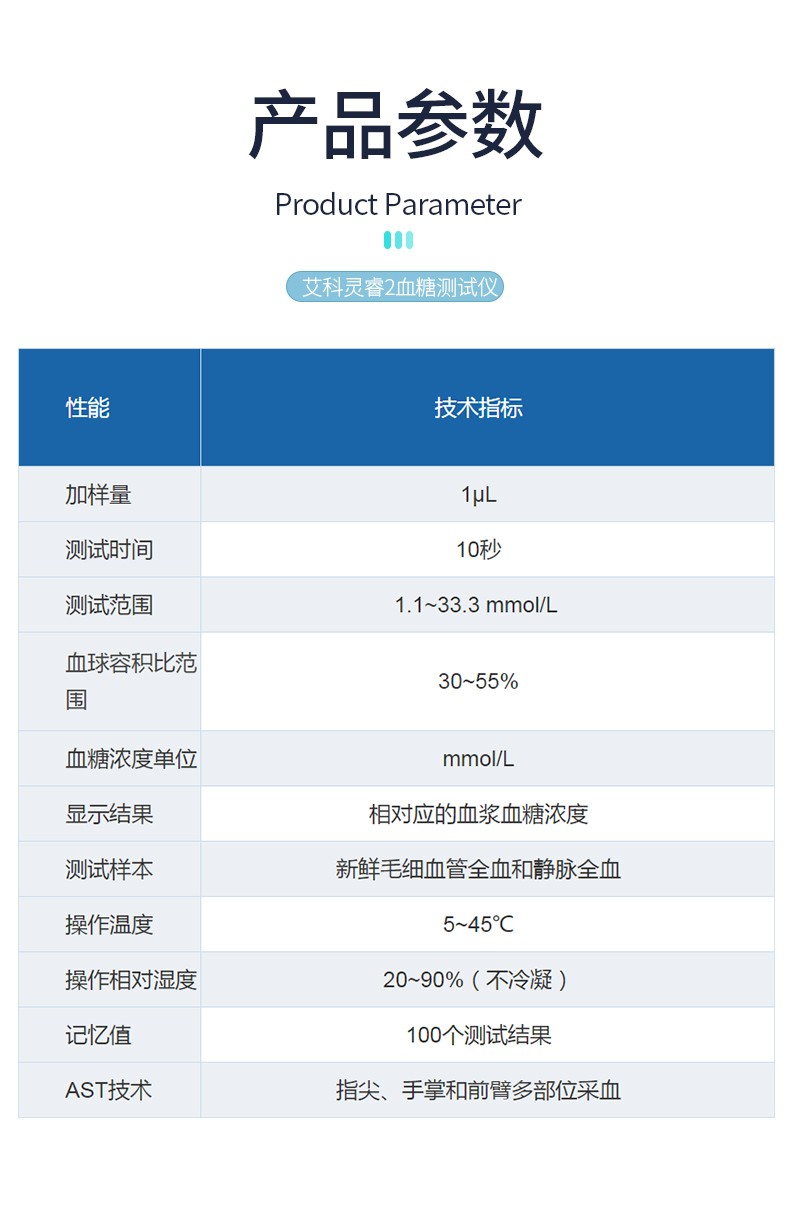 产品参数

Product Parameter

艾科灵睿2血糖测试仪

| 性能 | 技术指标 |
|---|---|
| 加样量 | 1μL |
| 测试时间 | 10秒 |
| 测试范围 | 1.1~33.3 mmol/L |
| 血球容积比范围 | 30~55% |
| 血糖浓度单位 | mmol/L |
| 显示结果 | 相对应的血浆血糖浓度 |
| 测试样本 | 新鲜毛细血管全血和静脉全血 |
| 操作温度 | 5~45℃ |
| 操作相对湿度 | 20~90%（不冷凝） |
| 记忆值 | 100个测试结果 |
| AST技术 | 指尖、手掌和前臂多部位采血 |